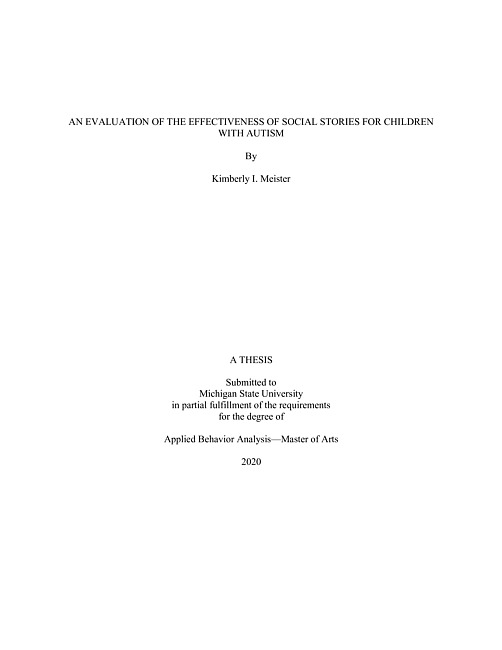 AN EVALUATION OF THE EFFECTIVENESS OF SOCIAL STORIES FOR CHILDREN WITH AUTISM

By

Kimberly I. Meister

A THESIS

Submitted to
Michigan State University
in partial fulfillment of the requirements
for the degree of

Applied Behavior Analysis—Master of Arts

2020